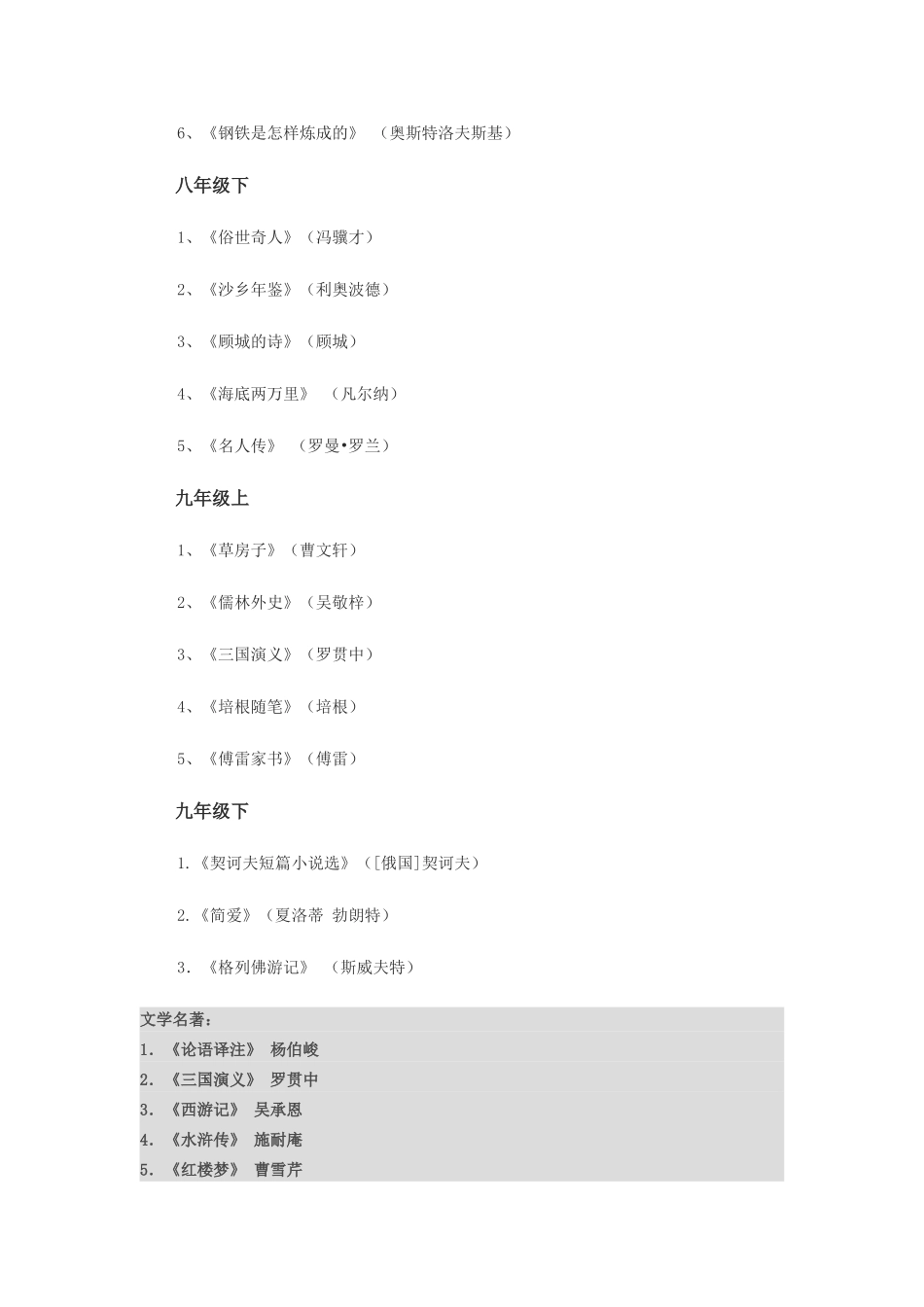 6、《钢铁是怎样炼成的》 （奥斯特洛夫斯基）

八年级下

1、《俗世奇人》（冯骥才）

2、《沙乡年鉴》（利奥波德）

3、《顾城的诗》（顾城）

4、《海底两万里》 （凡尔纳）

5、《名人传》 （罗曼•罗兰）

九年级上

1、《草房子》（曹文轩）

2、《儒林外史》（吴敬梓）

3、《三国演义》（罗贯中）

4、《培根随笔》（培根）

5、《傅雷家书》（傅雷）

九年级下

1.《契诃夫短篇小说选》（[俄国]契诃夫）

2.《简爱》（夏洛蒂 勃朗特）

3. 《格列佛游记》 （斯威夫特）

文学名著：
1. 《论语译注》 杨伯峻
2. 《三国演义》 罗贯中
3. 《西游记》 吴承恩
4. 《水浒传》 施耐庵
5. 《红楼梦》 曹雪芹